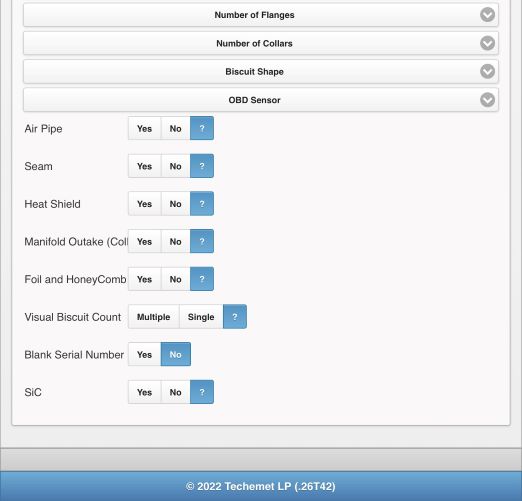 Number of Flanges

Number of Collars

Biscuit Shape

OBD Sensor

Air Pipe Yes No ?

Seam Yes No ?

Heat Shield Yes No ?

Manifold Outake (Coll Yes No ?

Foil and HoneyComb Yes No ?

Visual Biscuit Count Multiple Single ?

Blank Serial Number Yes No

SiC Yes No ?

© 2022 Techemet LP (.26T42)